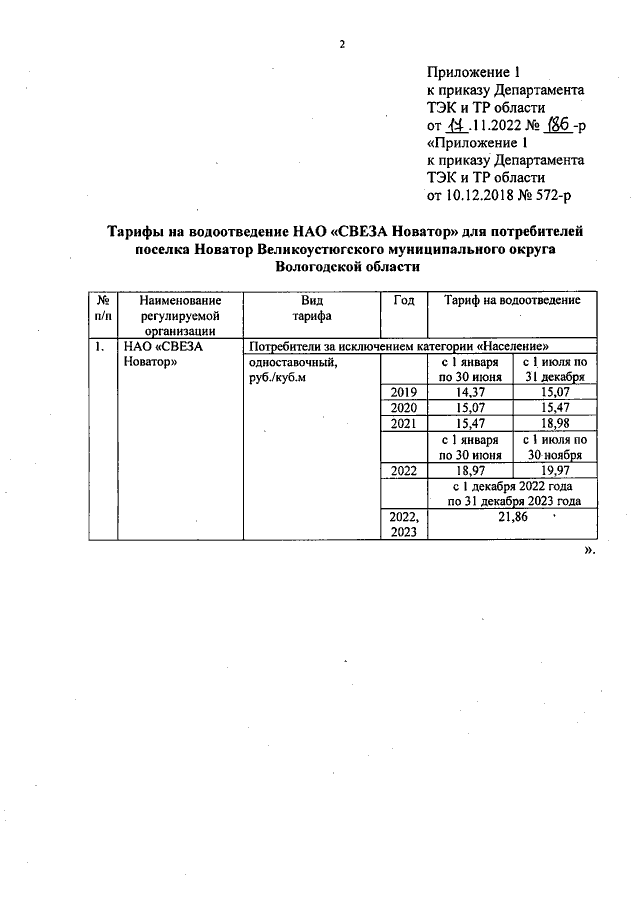 2

Приложение 1
к приказу Департамента
ТЭК и ТР области
от 17.11.2022 № 186-р
«Приложение 1
к приказу Департамента
ТЭК и ТР области
от 10.12.2018 № 572-р

Тарифы на водоотведение НАО «СВЕЗА Новатор» для потребителей поселка Новатор Великоустюгского муниципального округа Вологодской области

| № п/п | Наименование регулируемой организации | Вид тарифа | Год | Тариф на водоотведение | |
|---|---|---|---|---|---|
| 1. | НАО «СВЕЗА Новатор» | Потребители за исключением категории «Население» | | | |
| | | одноставочный, руб./куб.м | | с 1 января по 30 июня | с 1 июля по 31 декабря |
| | | | 2019 | 14,37 | 15,07 |
| | | | 2020 | 15,07 | 15,47 |
| | | | 2021 | 15,47 | 18,98 |
| | | | | с 1 января по 30 июня | с 1 июля по 30 ноября |
| | | | 2022 | 18,97 | 19,97 |
| | | | | с 1 декабря 2022 года по 31 декабря 2023 года | |
| | | | 2022, 2023 | 21,86 | |

».